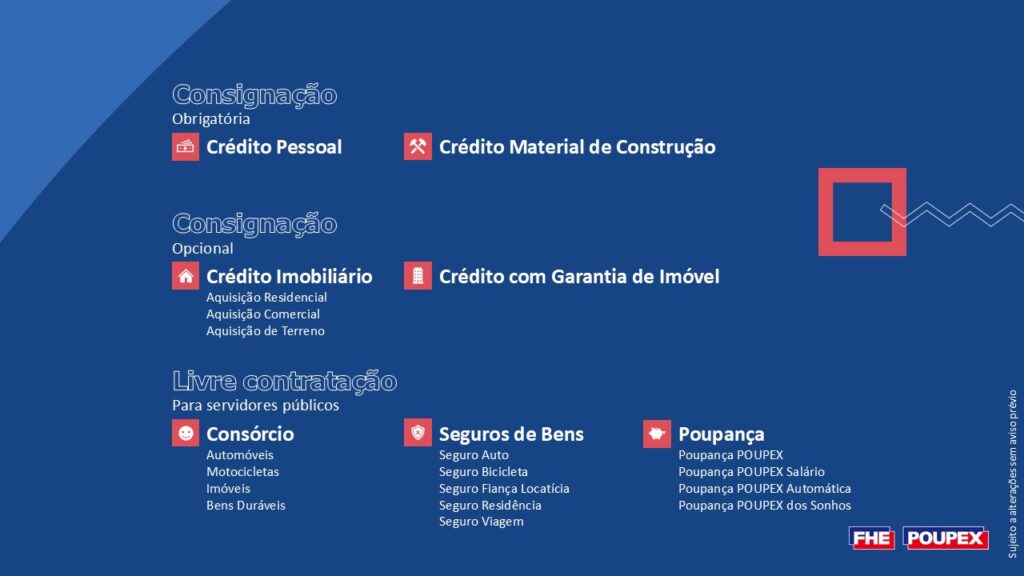 Consignação
Obrigatória

Crédito Pessoal

Crédito Material de Construção

Consignação
Opcional

Crédito Imobiliário
Aquisição Residencial
Aquisição Comercial
Aquisição de Terreno

Crédito com Garantia de Imóvel

Livre contratação
Para servidores públicos

Consórcio
Automóveis
Motocicletas
Imóveis
Bens Duráveis

Seguros de Bens
Seguro Auto
Seguro Bicicleta
Seguro Fiança Locatícia
Seguro Residência
Seguro Viagem

Poupança
Poupança POUPEX
Poupança POUPEX Salário
Poupança POUPEX Automática
Poupança POUPEX dos Sonhos

FHE POUPEX

Sujeito a alterações sem aviso prévio